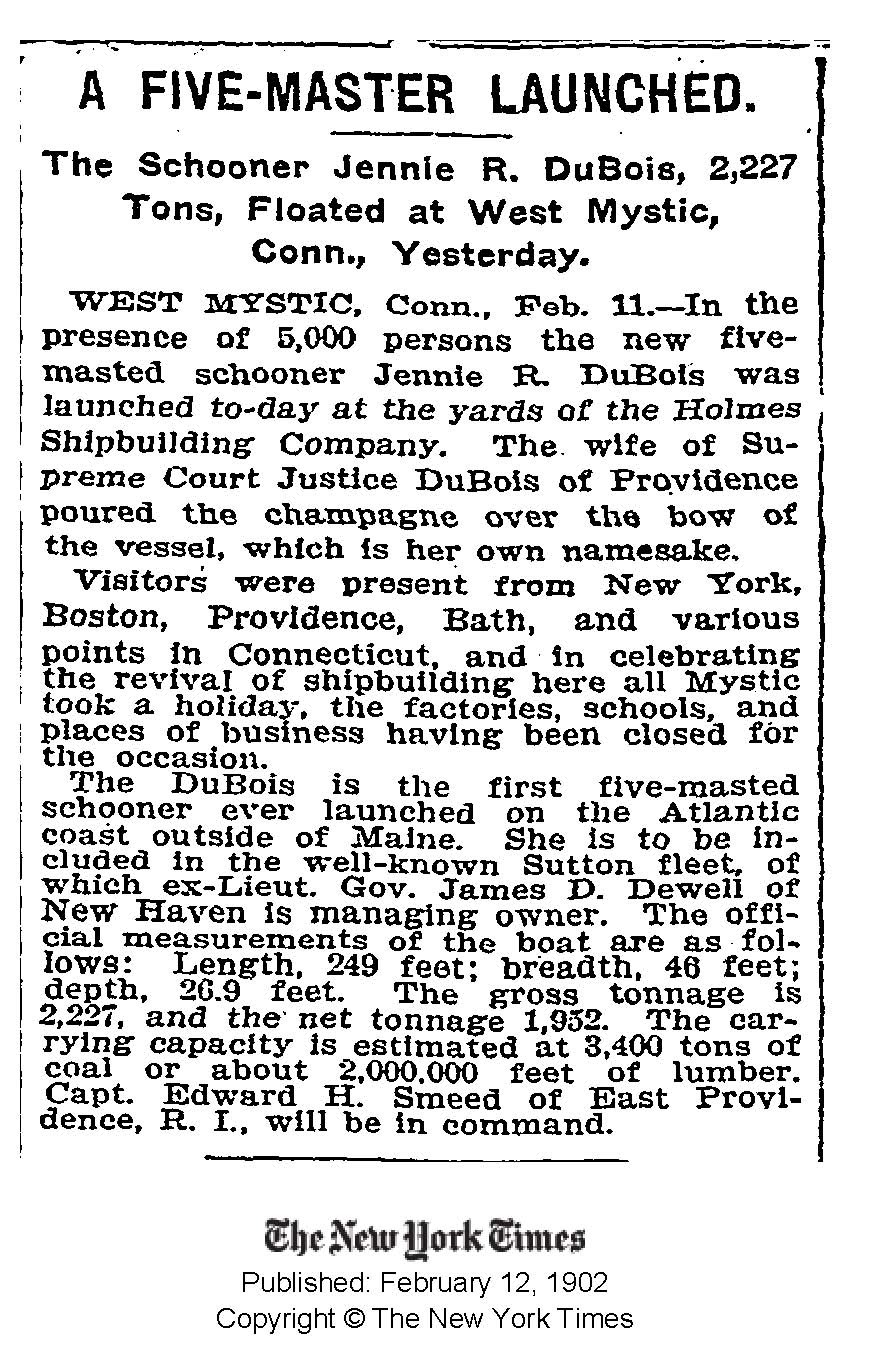 A FIVE-MASTER LAUNCHED.

The Schooner Jennie R. DuBois, 2,227 Tons, Floated at West Mystic, Conn., Yesterday.

WEST MYSTIC, Conn., Feb. 11.—In the presence of 5,000 persons the new five-masted schooner Jennie R. DuBois was launched to-day at the yards of the Holmes Shipbuilding Company. The wife of Supreme Court Justice DuBois of Providence poured the champagne over the bow of the vessel, which is her own namesake.

Visitors were present from New York, Boston, Providence, Bath, and various points in Connecticut, and in celebrating the revival of shipbuilding here all Mystic took a holiday, the factories, schools, and places of business having been closed for the occasion.

The DuBois is the first five-masted schooner ever launched on the Atlantic coast outside of Maine. She is to be included in the well-known Sutton fleet, of which ex-Lieut. Gov. James D. Dewell of New Haven is managing owner. The official measurements of the boat are as follows: Length, 249 feet; breadth, 46 feet; depth, 26.9 feet. The gross tonnage is 2,227, and the net tonnage 1,952. The carrying capacity is estimated at 3,400 tons of coal or about 2,000,000 feet of lumber. Capt. Edward H. Smeed of East Providence, R. I., will be in command.

The New York Times
Published: February 12, 1902
Copyright © The New York Times